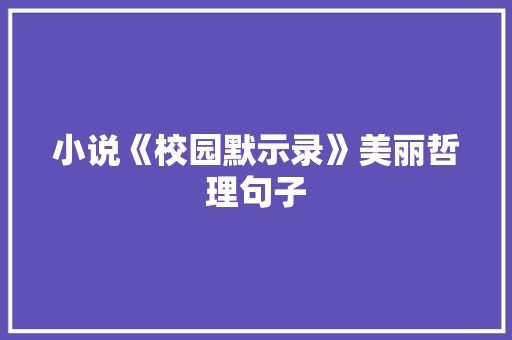 小说《校园默示录》美丽哲理句子